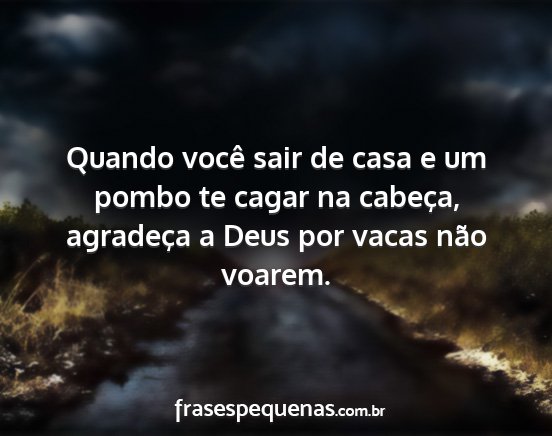 Quando você sair de casa e um pombo te cagar na cabeça, agradeça a Deus por vacas não voarem.

frasespequenas.com.br